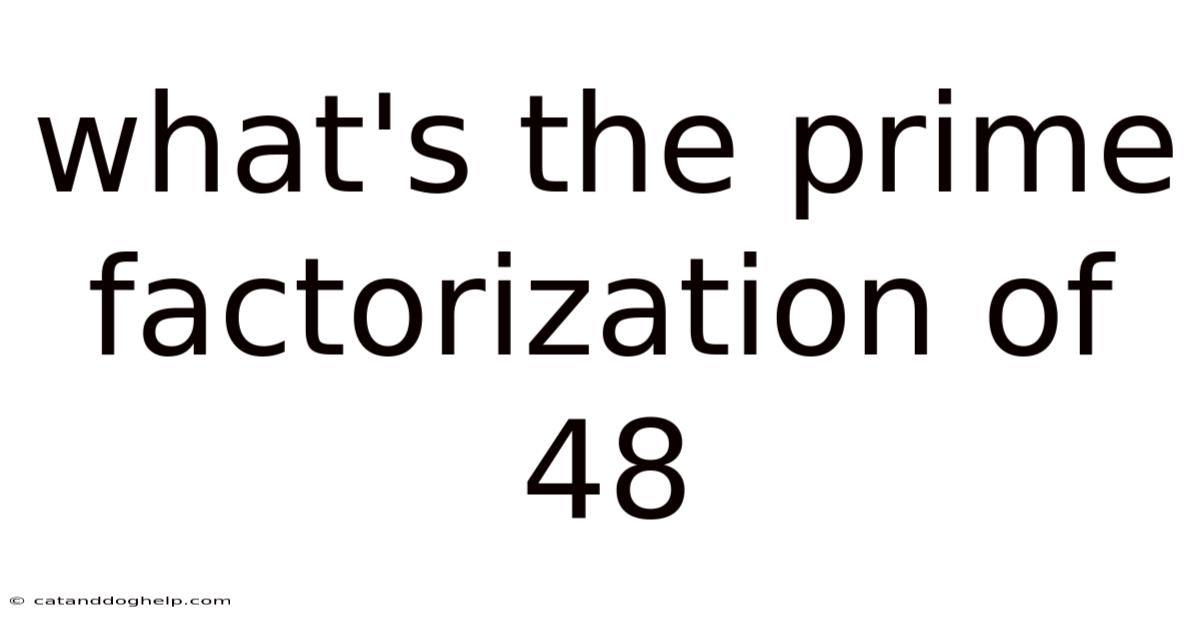 what's the prime factorization of 48

© catanddoghelp.com